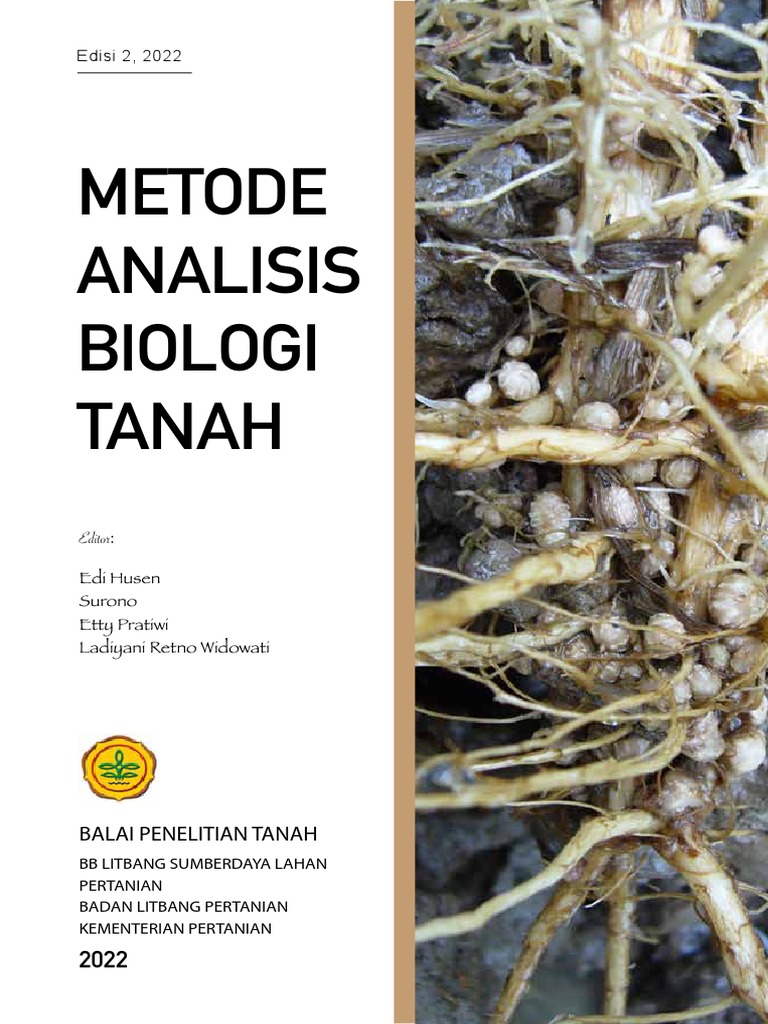 Edisi 2, 2022

METODE
ANALISIS
BIOLOGI
TANAH

Editor:

Edi Husen
Surono
Etty Pratiwi
Ladiyani Retno Widowati

BALAI PENELITIAN TANAH

BB LITBANG SUMBERDAYA LAHAN PERTANIAN
BADAN LITBANG PERTANIAN
KEMENTERIAN PERTANIAN

2022